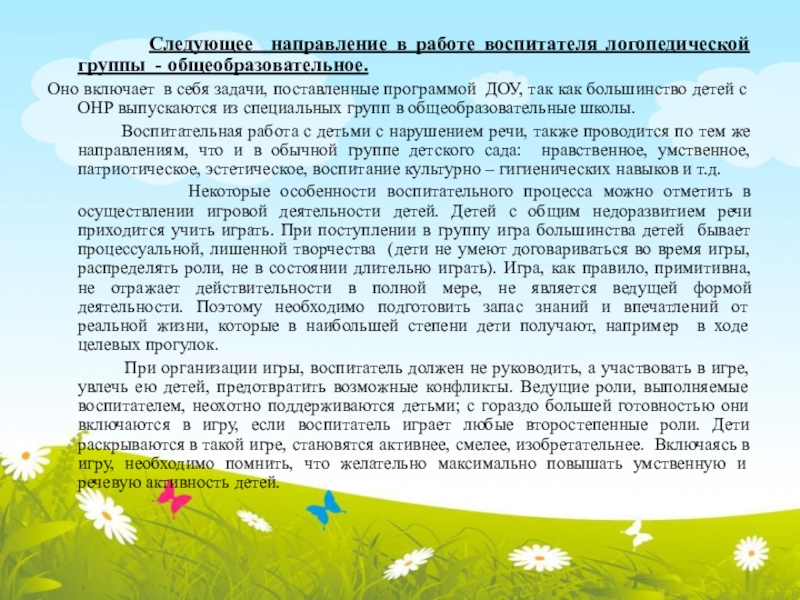 Следующее направление в работе воспитателя логопедической группы - общеобразовательное.

Оно включает в себя задачи, поставленные программой ДОУ, так как большинство детей с ОНР выпускаются из специальных групп в общеобразовательные школы.

Воспитательная работа с детьми с нарушением речи, также проводится по тем же направлениям, что и в обычной группе детского сада: нравственное, умственное, патриотическое, эстетическое, воспитание культурно – гигиенических навыков и т.д.

Некоторые особенности воспитательного процесса можно отметить в осуществлении игровой деятельности детей. Детей с общим недоразвитием речи приходится учить играть. При поступлении в группу игра большинства детей бывает процессуальной, лишенной творчества (дети не умеют договариваться во время игры, распределять роли, не в состоянии длительно играть). Игра, как правило, примитивна, не отражает действительности в полной мере, не является ведущей формой деятельности. Поэтому необходимо подготовить запас знаний и впечатлений от реальной жизни, которые в наибольшей степени дети получают, например в ходе целевых прогулок.

При организации игры, воспитатель должен не руководить, а участвовать в игре, увлечь ею детей, предотвратить возможные конфликты. Ведущие роли, выполняемые воспитателем, неохотно поддерживаются детьми; с гораздо большей готовностью они включаются в игру, если воспитатель играет любые второстепенные роли. Дети раскрываются в такой игре, становятся активнее, смелее, изобретательнее. Включаясь в игру, необходимо помнить, что желательно максимально повышать умственную и речевую активность детей.